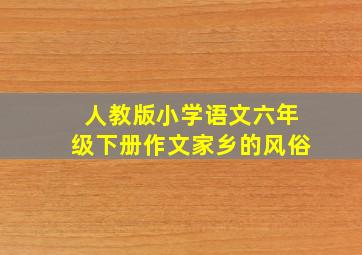 人教版小学语文六年级下册作文家乡的风俗